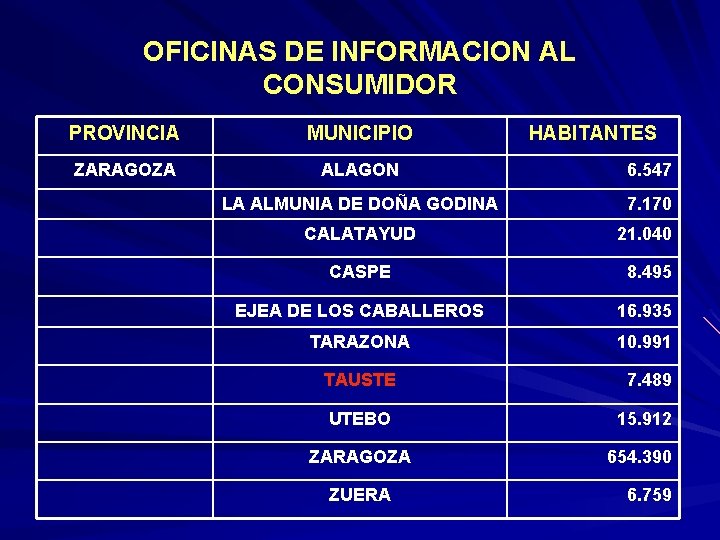 OFICINAS DE INFORMACION AL CONSUMIDOR

| PROVINCIA | MUNICIPIO | HABITANTES |
|---|---|---|
| ZARAGOZA | ALAGON | 6.547 |
| | LA ALMUNIA DE DOÑA GODINA | 7.170 |
| | CALATAYUD | 21.040 |
| | CASPE | 8.495 |
| | EJEA DE LOS CABALLEROS | 16.935 |
| | TARAZONA | 10.991 |
| | TAUSTE | 7.489 |
| | UTEBO | 15.912 |
| | ZARAGOZA | 654.390 |
| | ZUERA | 6.759 |